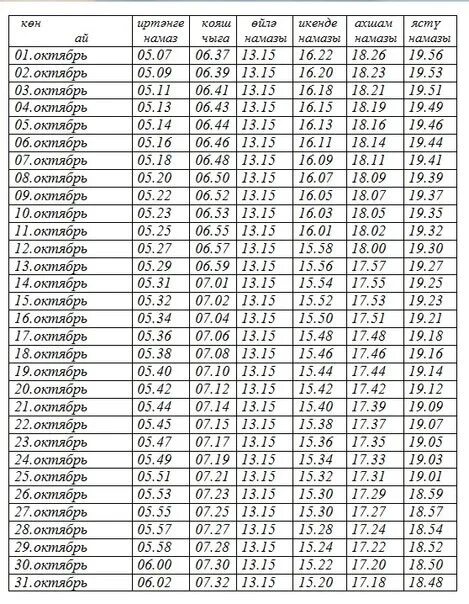 | көн ай | иртәнге намаз | кояш чыга | өйлә намазы | икенде намазы | ахшам намазы | ястү намазы |
|---|---|---|---|---|---|---|
| 01.октябрь | 05.07 | 06.37 | 13.15 | 16.22 | 18.26 | 19.56 |
| 02.октябрь | 05.09 | 06.39 | 13.15 | 16.20 | 18.23 | 19.53 |
| 03.октябрь | 05.11 | 06.41 | 13.15 | 16.18 | 18.21 | 19.51 |
| 04.октябрь | 05.13 | 06.43 | 13.15 | 16.15 | 18.19 | 19.49 |
| 05.октябрь | 05.14 | 06.44 | 13.15 | 16.13 | 18.16 | 19.46 |
| 06.октябрь | 05.16 | 06.46 | 13.15 | 16.11 | 18.14 | 19.44 |
| 07.октябрь | 05.18 | 06.48 | 13.15 | 16.09 | 18.11 | 19.41 |
| 08.октябрь | 05.20 | 06.50 | 13.15 | 16.07 | 18.09 | 19.39 |
| 09.октябрь | 05.22 | 06.52 | 13.15 | 16.05 | 18.07 | 19.37 |
| 10.октябрь | 05.23 | 06.53 | 13.15 | 16.03 | 18.05 | 19.35 |
| 11.октябрь | 05.25 | 06.55 | 13.15 | 16.01 | 18.02 | 19.32 |
| 12.октябрь | 05.27 | 06.57 | 13.15 | 15.58 | 18.00 | 19.30 |
| 13.октябрь | 05.29 | 06.59 | 13.15 | 15.56 | 17.57 | 19.27 |
| 14.октябрь | 05.31 | 07.01 | 13.15 | 15.54 | 17.55 | 19.25 |
| 15.октябрь | 05.32 | 07.02 | 13.15 | 15.52 | 17.53 | 19.23 |
| 16.октябрь | 05.34 | 07.04 | 13.15 | 15.50 | 17.51 | 19.21 |
| 17.октябрь | 05.36 | 07.06 | 13.15 | 15.48 | 17.48 | 19.18 |
| 18.октябрь | 05.38 | 07.08 | 13.15 | 15.46 | 17.46 | 19.16 |
| 19.октябрь | 05.40 | 07.10 | 13.15 | 15.44 | 17.44 | 19.14 |
| 20.октябрь | 05.42 | 07.12 | 13.15 | 15.42 | 17.42 | 19.12 |
| 21.октябрь | 05.44 | 07.14 | 13.15 | 15.40 | 17.39 | 19.09 |
| 22.октябрь | 05.45 | 07.15 | 13.15 | 15.38 | 17.37 | 19.07 |
| 23.октябрь | 05.47 | 07.17 | 13.15 | 15.36 | 17.35 | 19.05 |
| 24.октябрь | 05.49 | 07.19 | 13.15 | 15.34 | 17.33 | 19.03 |
| 25.октябрь | 05.51 | 07.21 | 13.15 | 15.32 | 17.31 | 19.01 |
| 26.октябрь | 05.53 | 07.23 | 13.15 | 15.30 | 17.29 | 18.59 |
| 27.октябрь | 05.55 | 07.25 | 13.15 | 15.30 | 17.27 | 18.57 |
| 28.октябрь | 05.57 | 07.27 | 13.15 | 15.28 | 17.24 | 18.54 |
| 29.октябрь | 05.58 | 07.28 | 13.15 | 15.24 | 17.22 | 18.52 |
| 30.октябрь | 06.00 | 07.30 | 13.15 | 15.22 | 17.20 | 18.50 |
| 31.октябрь | 06.02 | 07.32 | 13.15 | 15.20 | 17.18 | 18.48 |